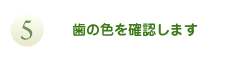 5

歯の色を確認します